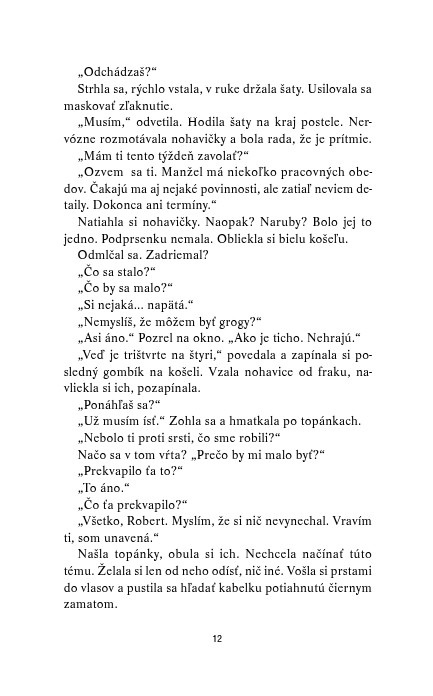 „Odchádzaš?“

Strhla sa, rýchlo vstala, v ruke držala šaty. Usilovala sa maskovať zľaknutie.

„Musím,“ odvetila. Hodila šaty na kraj postele. Nervózne rozmotávala nohavičky a bola rada, že je prítmie.

„Mám ti tento týždeň zavolať?“

„Ozvem sa ti. Manžel má niekoľko pracovných obedov. Čakajú ma aj nejaké povinnosti, ale zatiaľ neviem detaily. Dokonca ani termíny.“

Natiahla si nohavičky. Naopak? Naruby? Bolo jej to jedno. Podprsenku nemala. Obliekla si bielu košeľu.

Odmlčal sa. Zadriemal?

„Čo sa stalo?“

„Čo by sa malo?“

„Si nejaká... napätá.“

„Nemyslíš, že môžem byť grogy?“

„Asi áno.“ Pozrel na okno. „Ako je ticho. Nehrajú.“

„Veď je trištvrte na štyri,“ povedala a zapínala si posledný gombík na košeli. Vzala nohavice od fraku, navliekla si ich, pozapínala.

„Ponáhľaš sa?“

„Už musím ísť.“ Zohla sa a hmatkala po topánkach.

„Nebolo ti proti srsti, čo sme robili?“

Načo sa v tom vŕta? „Prečo by mi malo byť?“

„Prekvapilo ťa to?“

„To áno.“

„Čo ťa prekvapilo?“

„Všetko, Robert. Myslím, že si nič nevynechal. Vravím ti, som unavená.“

Našla topánky, obula si ich. Nechcela načínať túto tému. Želala si len od neho odísť, nič iné. Vošla si prstami do vlasov a pustila sa hľadať kabelku potiahnutú čiernym zamatom.

12